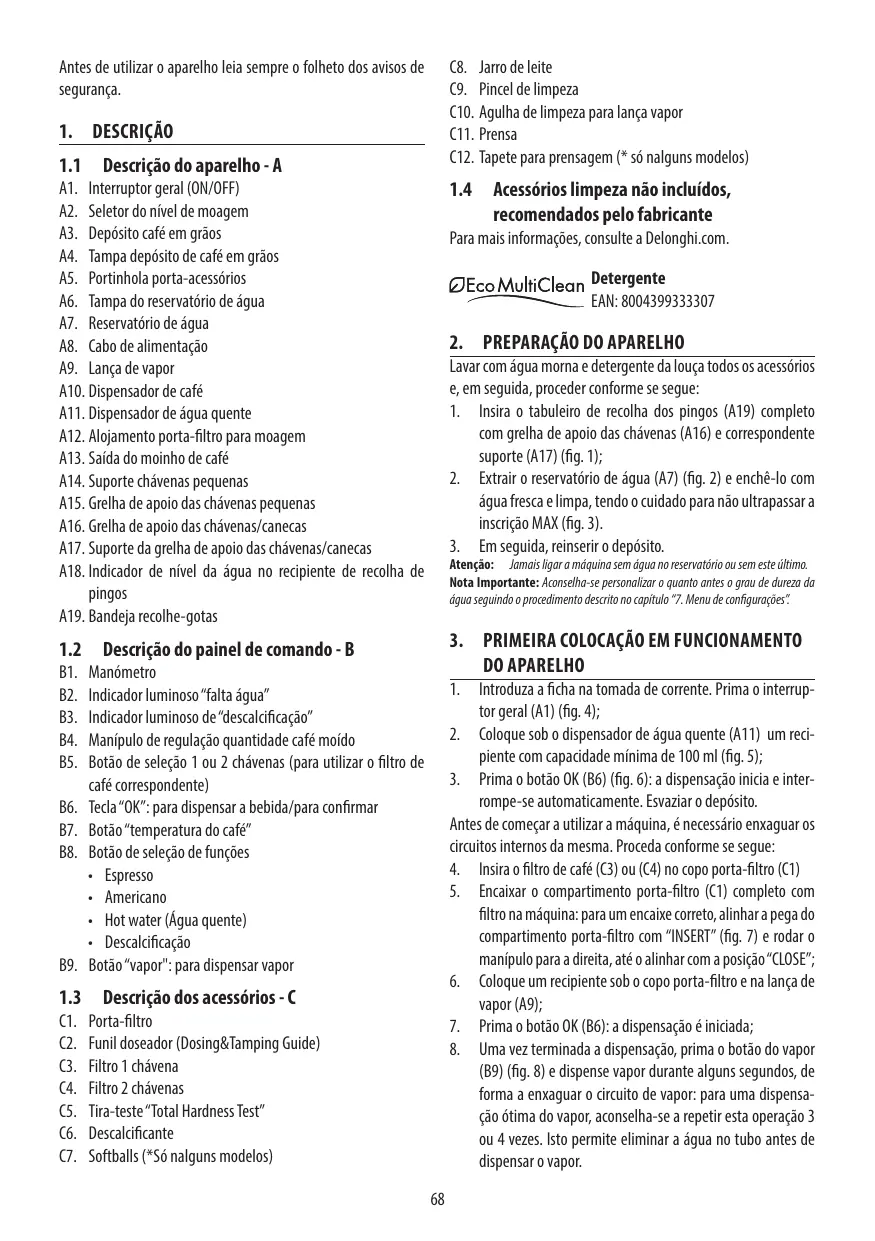 Antes de utilizar o aparelho leia sempre o folheto dos avisos de segurança.

1. DESCRIÇÃO

1.1 Descrição do aparelho - A
A1. Interruptor geral (ON/OFF)
A2. Seletor do nível de moagem
A3. Depósito café em grãos
A4. Tampa depósito de café em grãos
A5. Portinhola porta-acessórios
A6. Tampa do reservatório de água
A7. Reservatório de água
A8. Cabo de alimentação
A9. Lança de vapor
A10. Dispensador de café
A11. Dispensador de água quente
A12. Alojamento porta-filtro para moagem
A13. Saída do moinho de café
A14. Suporte chávenas pequenas
A15. Grelha de apoio das chávenas pequenas
A16. Grelha de apoio das chávenas/canecas
A17. Suporte da grelha de apoio das chávenas/canecas
A18. Indicador de nível da água no recipiente de recolha de pingos
A19. Bandeja recolhe-gotas

1.2 Descrição do painel de comando - B
B1. Manómetro
B2. Indicador luminoso "falta água"
B3. Indicador luminoso de "descalcificação"
B4. Manípulo de regulação quantidade café moído
B5. Botão de seleção 1 ou 2 chávenas (para utilizar o filtro de café correspondente)
B6. Tecla "OK": para dispensar a bebida/para confirmar
B7. Botão "temperatura do café"
B8. Botão de seleção de funções
• Espresso
• Americano
• Hot water (Água quente)
• Descalcificação
B9. Botão "vapor": para dispensar vapor

1.3 Descrição dos acessórios - C
C1. Porta-filtro
C2. Funil doseador (Dosing&Tamping Guide)
C3. Filtro 1 chávena
C4. Filtro 2 chávenas
C5. Tira-teste "Total Hardness Test"
C6. Descalcificante
C7. Softballs (*Só nalguns modelos)

C8. Jarro de leite
C9. Pincel de limpeza
C10. Agulha de limpeza para lança vapor
C11. Prensa
C12. Tapete para prensagem (* só nalguns modelos)

1.4 Acessórios limpeza não incluídos, recomendados pelo fabricante
Para mais informações, consulte a Delonghi.com.

Eco MultiClean Detergente
EAN: 8004399333307

2. PREPARAÇÃO DO APARELHO
Lavar com água morna e detergente da louça todos os acessórios e, em seguida, proceder conforme se segue:
1. Insira o tabuleiro de recolha dos pingos (A19) completo com grelha de apoio das chávenas (A16) e correspondente suporte (A17) (fig. 1);
2. Extrair o reservatório de água (A7) (fig. 2) e enchê-lo com água fresca e limpa, tendo o cuidado para não ultrapassar a inscrição MAX (fig. 3).
3. Em seguida, reinserir o depósito.
Atenção: Jamais ligar a máquina sem água no reservatório ou sem este último.
Nota Importante: Aconselha-se personalizar o quanto antes o grau de dureza da água seguindo o procedimento descrito no capítulo "7. Menu de configurações".

3. PRIMEIRA COLOCAÇÃO EM FUNCIONAMENTO DO APARELHO
1. Introduza a ficha na tomada de corrente. Prima o interruptor geral (A1) (fig. 4);
2. Coloque sob o dispensador de água quente (A11) um recipiente com capacidade mínima de 100 ml (fig. 5);
3. Prima o botão OK (B6) (fig. 6): a dispensação inicia e interrompe-se automaticamente. Esvaziar o depósito.
Antes de começar a utilizar a máquina, é necessário enxaguar os circuitos internos da mesma. Proceda conforme se segue:
4. Insira o filtro de café (C3) ou (C4) no copo porta-filtro (C1)
5. Encaixar o compartimento porta-filtro (C1) completo com filtro na máquina: para um encaixe correto, alinhar a pega do compartimento porta-filtro com "INSERT" (fig. 7) e rodar o manípulo para a direita, até o alinhar com a posição "CLOSE";
6. Coloque um recipiente sob o copo porta-filtro e na lança de vapor (A9);
7. Prima o botão OK (B6): a dispensação é iniciada;
8. Uma vez terminada a dispensação, prima o botão do vapor (B9) (fig. 8) e dispense vapor durante alguns segundos, de forma a enxaguar o circuito de vapor: para uma dispensação ótima do vapor, aconselha-se a repetir esta operação 3 ou 4 vezes. Isto permite eliminar a água no tubo antes de dispensar o vapor.

68